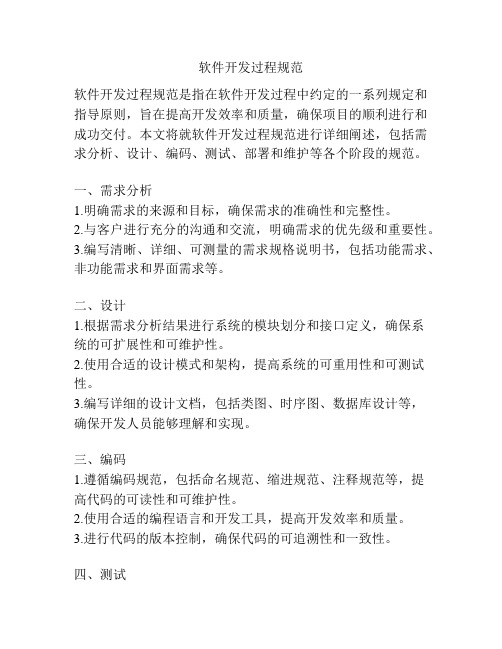 软件开发过程规范

软件开发过程规范是指在软件开发过程中约定的一系列规定和指导原则，旨在提高开发效率和质量，确保项目的顺利进行和成功交付。本文将就软件开发过程规范进行详细阐述，包括需求分析、设计、编码、测试、部署和维护等各个阶段的规范。

一、需求分析
1.明确需求的来源和目标，确保需求的准确性和完整性。
2.与客户进行充分的沟通和交流，明确需求的优先级和重要性。
3.编写清晰、详细、可测量的需求规格说明书，包括功能需求、非功能需求和界面需求等。

二、设计
1.根据需求分析结果进行系统的模块划分和接口定义，确保系统的可扩展性和可维护性。
2.使用合适的设计模式和架构，提高系统的可重用性和可测试性。
3.编写详细的设计文档，包括类图、时序图、数据库设计等，确保开发人员能够理解和实现。

三、编码
1.遵循编码规范，包括命名规范、缩进规范、注释规范等，提高代码的可读性和可维护性。
2.使用合适的编程语言和开发工具，提高开发效率和质量。
3.进行代码的版本控制，确保代码的可追溯性和一致性。

四、测试